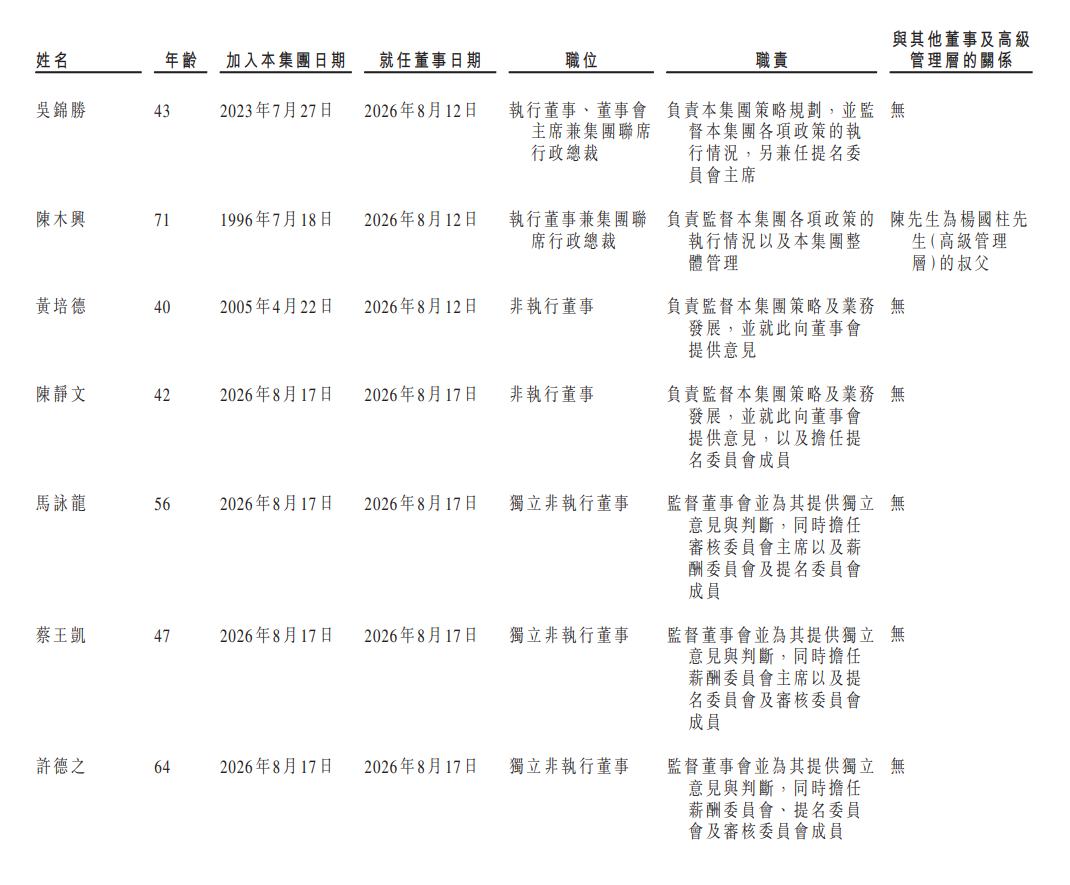 | 姓名 | 年齡 | 加入本集團日期 | 就任董事日期 | 職位 | 職責 | 與其他董事及高級管理層的關係 |
|---|---|---|---|---|---|---|
| 吳錦勝 | 43 | 2023年7月27日 | 2026年8月12日 | 執行董事、董事會主席兼集團聯席行政總裁 | 負責本集團策略規劃，並監督本集團各項政策的執行情況，另兼任提名委員會主席 | 無 |
| 陳木興 | 71 | 1996年7月18日 | 2026年8月12日 | 執行董事兼集團聯席行政總裁 | 負責監督本集團各項政策的執行情況以及本集團整體管理 | 陳先生為楊國柱先生(高級管理層)的叔父 |
| 黃培德 | 40 | 2005年4月22日 | 2026年8月12日 | 非執行董事 | 負責監督本集團策略及業務發展，並就此向董事會提供意見 | 無 |
| 陳靜文 | 42 | 2026年8月17日 | 2026年8月17日 | 非執行董事 | 負責監督本集團策略及業務發展，並就此向董事會提供意見，以及擔任提名委員會成員 | 無 |
| 馬詠龍 | 56 | 2026年8月17日 | 2026年8月17日 | 獨立非執行董事 | 監督董事會並為其提供獨立意見與判斷，同時擔任審核委員會主席以及薪酬委員會及提名委員會成員 | 無 |
| 蔡王凱 | 47 | 2026年8月17日 | 2026年8月17日 | 獨立非執行董事 | 監督董事會並為其提供獨立意見與判斷，同時擔任薪酬委員會主席以及提名委員會及審核委員會成員 | 無 |
| 許德之 | 64 | 2026年8月17日 | 2026年8月17日 | 獨立非執行董事 | 監督董事會並為其提供獨立意見與判斷，同時擔任薪酬委員會、提名委員會及審核委員會成員 | 無 |